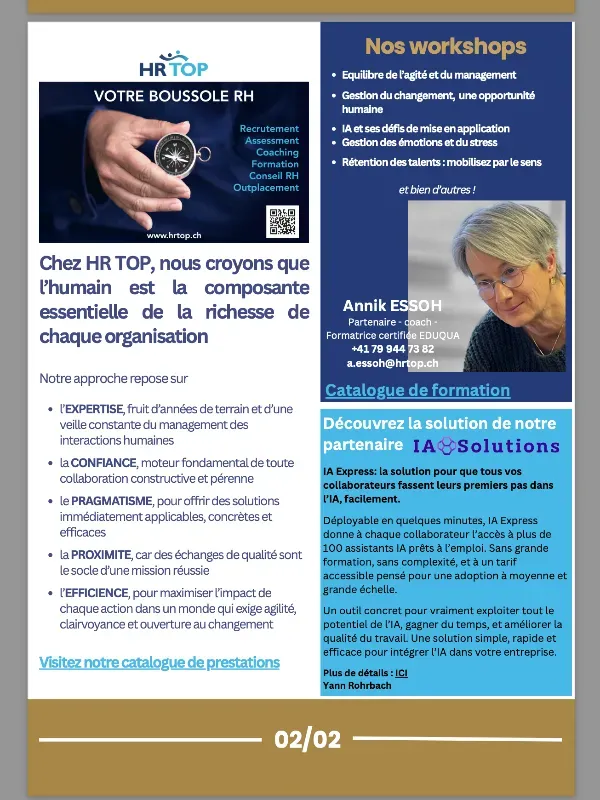 HR TOP

VOTRE BOUSSOLE RH

Recrutement
Assessment
Coaching
Formation
Conseil RH
Outplacement

www.hrtop.ch

Chez HR TOP, nous croyons que l'humain est la composante essentielle de la richesse de chaque organisation

Notre approche repose sur

- l'EXPERTISE, fruit d'années de terrain et d'une veille constante du management des interactions humaines
- la CONFIANCE, moteur fondamental de toute collaboration constructive et pérenne
- le PRAGMATISME, pour offrir des solutions immédiatement applicables, concrètes et efficaces
- la PROXIMITE, car des échanges de qualité sont le socle d'une mission réussie
- l'EFFICIENCE, pour maximiser l'impact de chaque action dans un monde qui exige agilité, clairvoyance et ouverture au changement

Visitez notre catalogue de prestations

Nos workshops

- Equilibre de l'agité et du management
- Gestion du changement, une opportunité humaine
- IA et ses défis de mise en application
- Gestion des émotions et du stress
- Rétention des talents : mobilisez par le sens

et bien d'autres !

Annik ESSOH
Partenaire - coach -
Formatrice certifiée EDUQUA
+41 79 944 73 82
a.essoh@hrtop.ch

Catalogue de formation

Découvrez la solution de notre partenaire IA Solutions

IA Express: la solution pour que tous vos collaborateurs fassent leurs premiers pas dans l'IA, facilement.

Déployable en quelques minutes, IA Express donne à chaque collaborateur l'accès à plus de 100 assistants IA prêts à l'emploi. Sans grande formation, sans complexité, et à un tarif accessible pensé pour une adoption à moyenne et grande échelle.

Un outil concret pour vraiment exploiter tout le potentiel de l'IA, gagner du temps, et améliorer la qualité du travail. Une solution simple, rapide et efficace pour intégrer l'IA dans votre entreprise.

Plus de détails : ICI
Yann Rohrbach

02/02